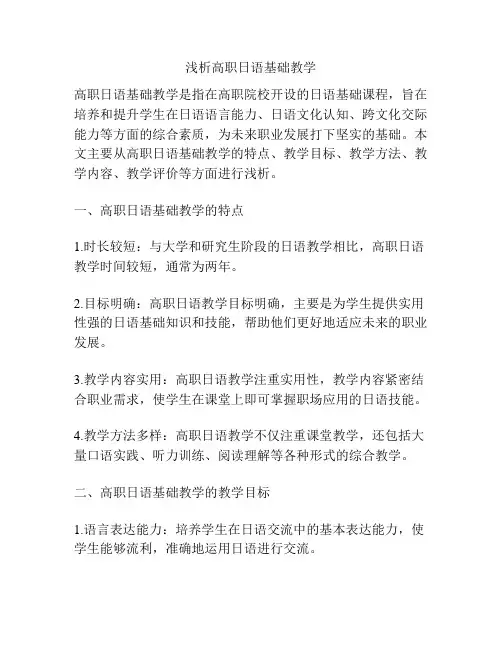 浅析高职日语基础教学

高职日语基础教学是指在高职院校开设的日语基础课程，旨在培养和提升学生在日语语言能力、日语文化认知、跨文化交际能力等方面的综合素质，为未来职业发展打下坚实的基础。本文主要从高职日语基础教学的特点、教学目标、教学方法、教学内容、教学评价等方面进行浅析。

一、高职日语基础教学的特点

1.时长较短：与大学和研究生阶段的日语教学相比，高职日语教学时间较短，通常为两年。

2.目标明确：高职日语教学目标明确，主要是为学生提供实用性强的日语基础知识和技能，帮助他们更好地适应未来的职业发展。

3.教学内容实用：高职日语教学注重实用性，教学内容紧密结合职业需求，使学生在课堂上即可掌握职场应用的日语技能。

4.教学方法多样：高职日语教学不仅注重课堂教学，还包括大量口语实践、听力训练、阅读理解等各种形式的综合教学。

二、高职日语基础教学的教学目标

1.语言表达能力：培养学生在日语交流中的基本表达能力，使学生能够流利，准确地运用日语进行交流。